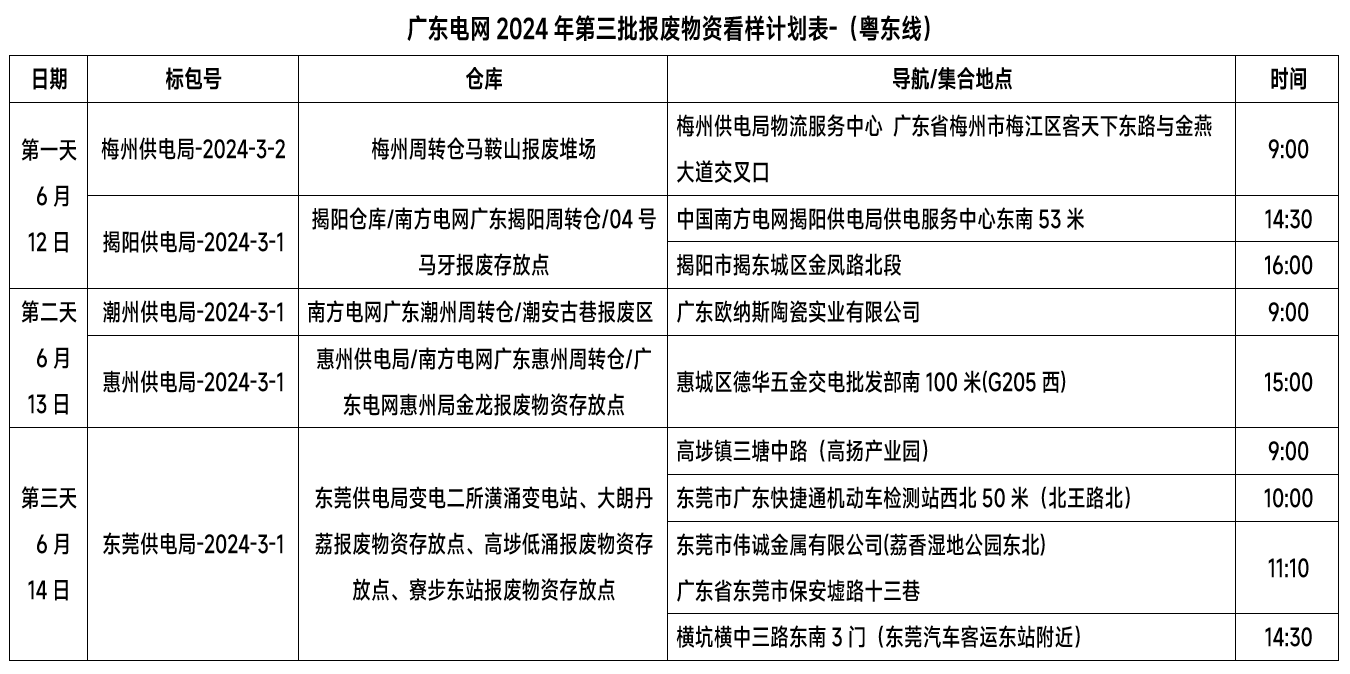 广东电网2024年第三批报废物资看样计划表-（粤东线）

| 日期 | 标包号 | 仓库 | 导航/集合地点 | 时间 |
|---|---|---|---|---|
| 第一天6月12日 | 梅州供电局-2024-3-2 | 梅州周转仓马鞍山报废堆场 | 梅州供电局物流服务中心 广东省梅州市梅江区客天下东路与金燕大道交叉口 | 9:00 |
| | 揭阳供电局-2024-3-1 | 揭阳仓库/南方电网广东揭阳周转仓/04号马牙报废存放点 | 中国南方电网揭阳供电局供电服务中心东南53米 | 14:30 |
| | | | 揭阳市揭东城区金凤路北段 | 16:00 |
| 第二天6月13日 | 潮州供电局-2024-3-1 | 南方电网广东潮州周转仓/潮安古巷报废区 | 广东欧纳斯陶瓷实业有限公司 | 9:00 |
| | 惠州供电局-2024-3-1 | 惠州供电局/南方电网广东惠州周转仓/广东电网惠州局金龙报废物资存放点 | 惠城区德华五金交电批发部南100米(G205西) | 15:00 |
| 第三天6月14日 | 东莞供电局-2024-3-1 | 东莞供电局变电二所潢涌变电站、大朗丹荔报废物资存放点、高埗低涌报废物资存放点、寮步东站报废物资存放点 | 高埗镇三塘中路（高扬产业园） | 9:00 |
| | | | 东莞市广东快捷通机动车检测站西北50米（北王路北） | 10:00 |
| | | | 东莞市伟诚金属有限公司(荔香湿地公园东北) 广东省东莞市保安墟路十三巷 | 11:10 |
| | | | 横坑横中三路东南3门（东莞汽车客运东站附近） | 14:30 |